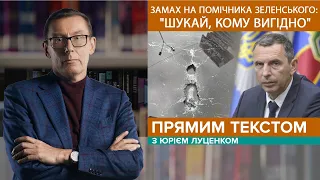 ЗАМАХ НА ПОМІЧНИКА ЗЕЛЕНСЬКОГО:
"ШУКАЙ, КОМУ ВИГІДНО"

ПРЯМИМ ТЕКСТОМ
З ЮРІЄМ ЛУЦЕНКОМ